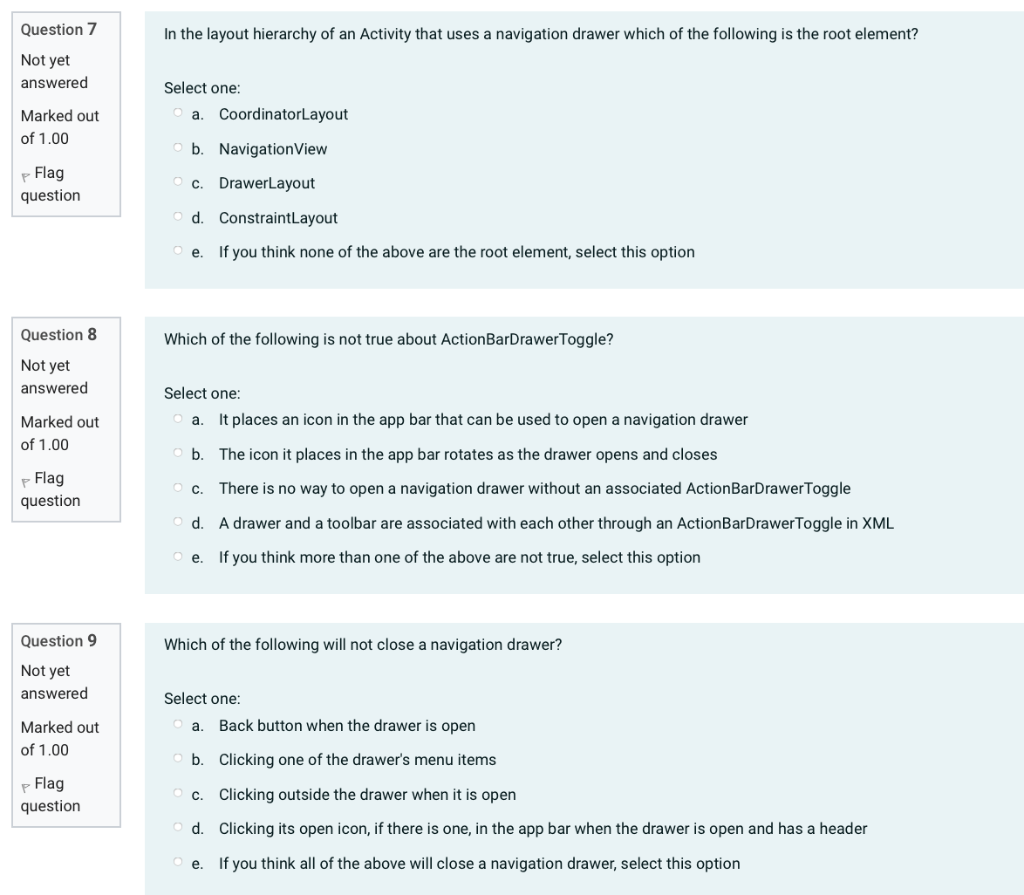 Question 7
Not yet answered
Marked out of 1.00
Flag question

In the layout hierarchy of an Activity that uses a navigation drawer which of the following is the root element?

Select one:
a. CoordinatorLayout
b. NavigationView
c. DrawerLayout
d. ConstraintLayout
e. If you think none of the above are the root element, select this option

Question 8
Not yet answered
Marked out of 1.00
Flag question

Which of the following is not true about ActionBarDrawerToggle?

Select one:
a. It places an icon in the app bar that can be used to open a navigation drawer
b. The icon it places in the app bar rotates as the drawer opens and closes
c. There is no way to open a navigation drawer without an associated ActionBarDrawerToggle
d. A drawer and a toolbar are associated with each other through an ActionBarDrawerToggle in XML
e. If you think more than one of the above are not true, select this option

Question 9
Not yet answered
Marked out of 1.00
Flag question

Which of the following will not close a navigation drawer?

Select one:
a. Back button when the drawer is open
b. Clicking one of the drawer's menu items
c. Clicking outside the drawer when it is open
d. Clicking its open icon, if there is one, in the app bar when the drawer is open and has a header
e. If you think all of the above will close a navigation drawer, select this option